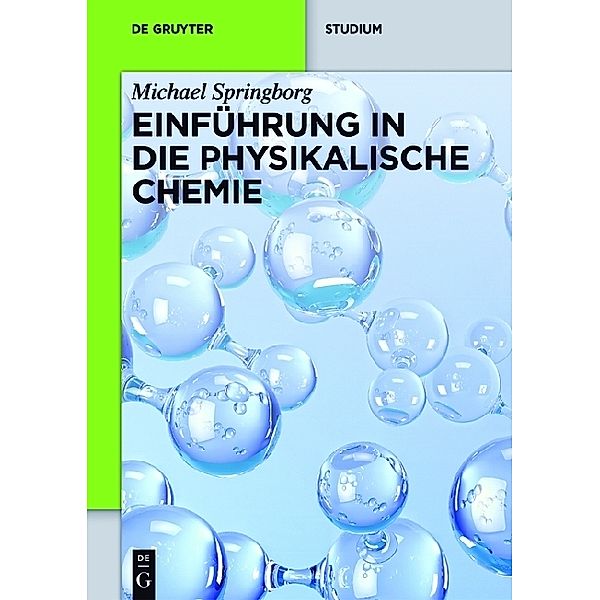 DE GRUYTER

STUDIUM

Michael Springborg

EINFÜHRUNG IN DIE PHYSIKALISCHE CHEMIE

DE G